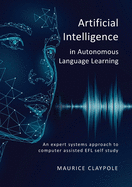 Artificial Intelligence
in Autonomous Language Learning

An expert systems approach to computer assisted EFL self study

MAURICE CLAYPOLE